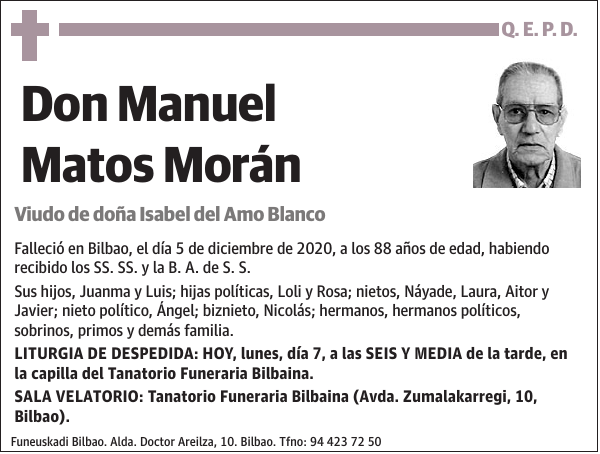 Q. E. P. D.

Don Manuel Matos Morán

Viudo de doña Isabel del Amo Blanco

Falleció en Bilbao, el día 5 de diciembre de 2020, a los 88 años de edad, habiendo recibido los SS. SS. y la B. A. de S. S.

Sus hijos, Juanma y Luis; hijas políticas, Loli y Rosa; nietos, Náyade, Laura, Aitor y Javier; nieto político, Ángel; biznieto, Nicolás; hermanos, hermanos políticos, sobrinos, primos y demás familia.

LITURGIA DE DESPEDIDA: HOY, lunes, día 7, a las SEIS Y MEDIA de la tarde, en la capilla del Tanatorio Funeraria Bilbaina.

SALA VELATORIO: Tanatorio Funeraria Bilbaina (Avda. Zumalakarregi, 10, Bilbao).

Funeuskadi Bilbao. Alda. Doctor Areilza, 10. Bilbao. Tfno: 94 423 72 50